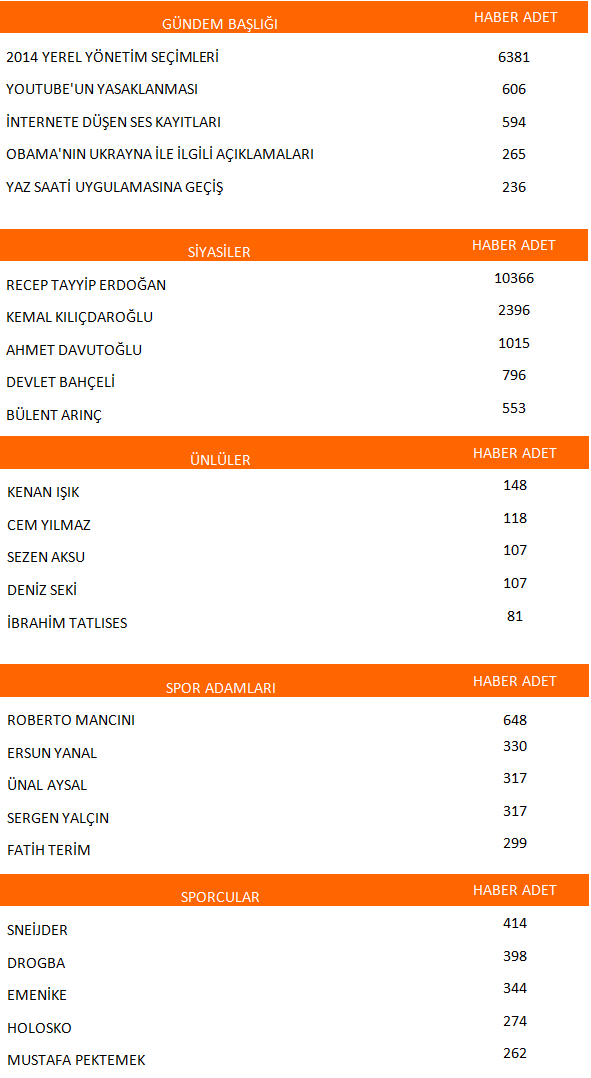 | GÜNDEM BAŞLIĞI | HABER ADET |
|---|---|
| 2014 YEREL YÖNETİM SEÇİMLERİ | 6381 |
| YOUTUBE'UN YASAKLANMASI | 606 |
| İNTERNETE DÜŞEN SES KAYITLARI | 594 |
| OBAMA'NIN UKRAYNA İLE İLGİLİ AÇIKLAMALARI | 265 |
| YAZ SAATİ UYGULAMASINA GEÇİŞ | 236 |

| SİYASİLER | HABER ADET |
|---|---|
| RECEP TAYYİP ERDOĞAN | 10366 |
| KEMAL KILIÇDAROĞLU | 2396 |
| AHMET DAVUTOĞLU | 1015 |
| DEVLET BAHÇELİ | 796 |
| BÜLENT ARINÇ | 553 |

| ÜNLÜLER | HABER ADET |
|---|---|
| KENAN IŞIK | 148 |
| CEM YILMAZ | 118 |
| SEZEN AKSU | 107 |
| DENİZ SEKİ | 107 |
| İBRAHİM TATLISES | 81 |

| SPOR ADAMLARI | HABER ADET |
|---|---|
| ROBERTO MANCINI | 648 |
| ERSUN YANAL | 330 |
| ÜNAL AYSAL | 317 |
| SERGEN YALÇIN | 317 |
| FATİH TERİM | 299 |

| SPORCULAR | HABER ADET |
|---|---|
| SNEİJDER | 414 |
| DROGBA | 398 |
| EMENİKE | 344 |
| HOLOSKO | 274 |
| MUSTAFA PEKTEMEK | 262 |